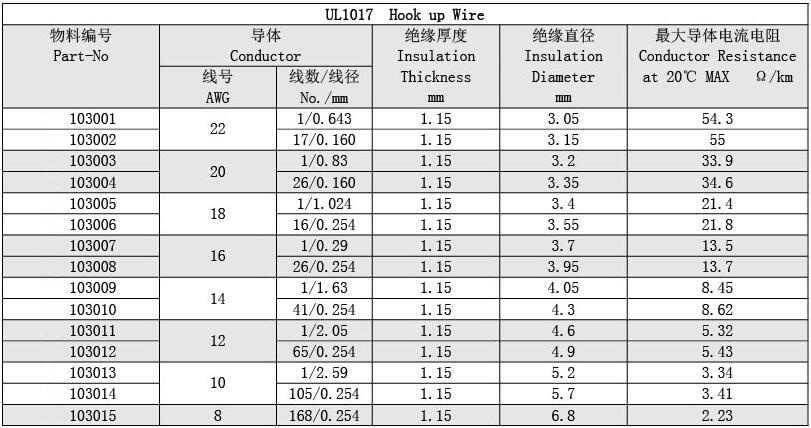 UL1017 Hook up Wire

| 物料编号 Part-No | 导体 Conductor 线号 AWG | 导体 Conductor 线数/线径 No./mm | 绝缘厚度 Insulation Thickness mm | 绝缘直径 Insulation Diameter mm | 最大导体电流电阻 Conductor Resistance at 20℃ MAX Ω/km |
|---|---|---|---|---|---|
| 103001 | 22 | 1/0.643 | 1.15 | 3.05 | 54.3 |
| 103002 | 22 | 17/0.160 | 1.15 | 3.15 | 55 |
| 103003 | 20 | 1/0.83 | 1.15 | 3.2 | 33.9 |
| 103004 | 20 | 26/0.160 | 1.15 | 3.35 | 34.6 |
| 103005 | 18 | 1/1.024 | 1.15 | 3.4 | 21.4 |
| 103006 | 18 | 16/0.254 | 1.15 | 3.55 | 21.8 |
| 103007 | 16 | 1/0.29 | 1.15 | 3.7 | 13.5 |
| 103008 | 16 | 26/0.254 | 1.15 | 3.95 | 13.7 |
| 103009 | 14 | 1/1.63 | 1.15 | 4.05 | 8.45 |
| 103010 | 14 | 41/0.254 | 1.15 | 4.3 | 8.62 |
| 103011 | 12 | 1/2.05 | 1.15 | 4.6 | 5.32 |
| 103012 | 12 | 65/0.254 | 1.15 | 4.9 | 5.43 |
| 103013 | 10 | 1/2.59 | 1.15 | 5.2 | 3.34 |
| 103014 | 10 | 105/0.254 | 1.15 | 5.7 | 3.41 |
| 103015 | 8 | 168/0.254 | 1.15 | 6.8 | 2.23 |